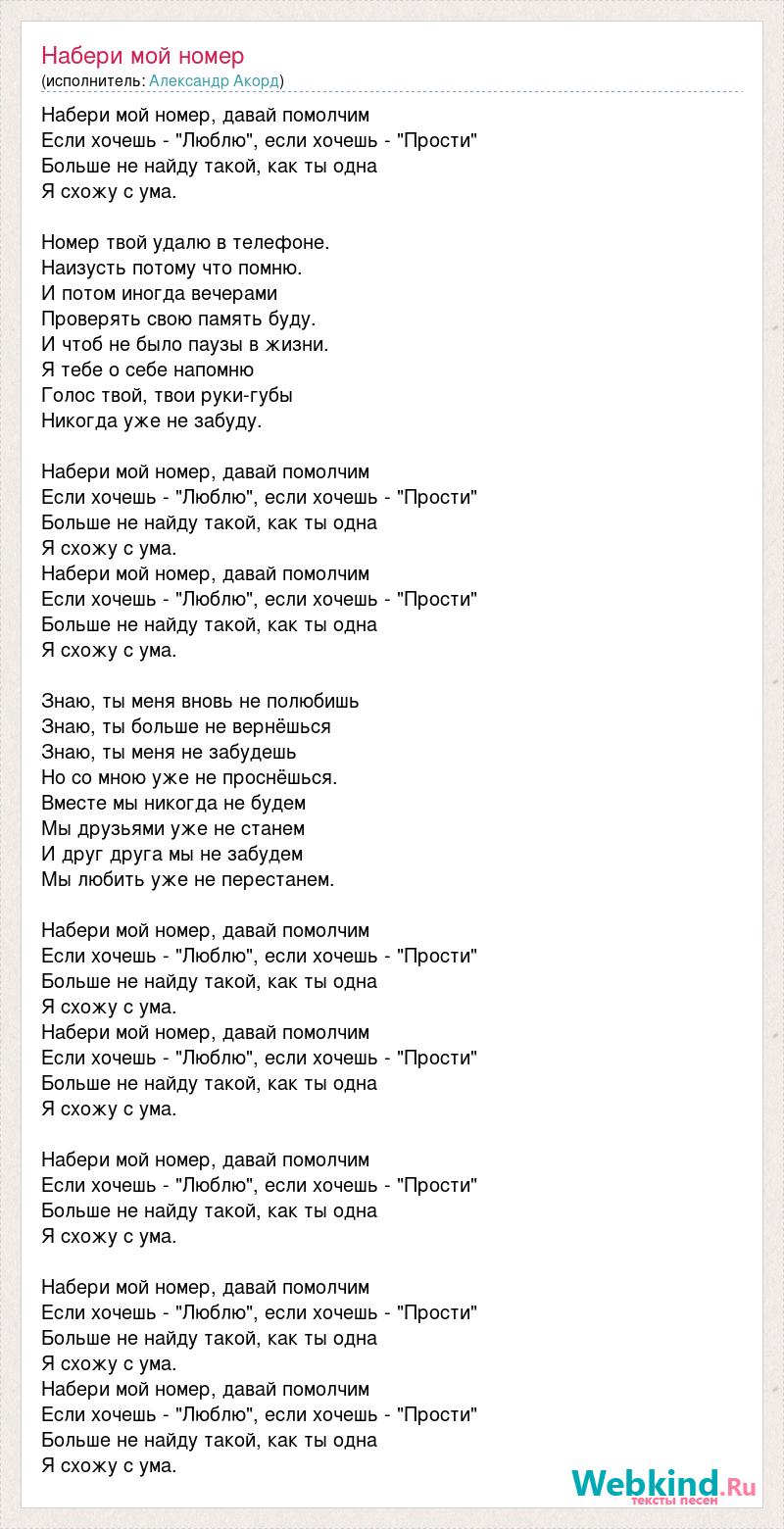 Набери мой номер
(исполнитель: Александр Акорд)

Набери мой номер, давай помолчим
Если хочешь - "Люблю", если хочешь - "Прости"
Больше не найду такой, как ты одна
Я схожу с ума.

Номер твой удалю в телефоне.
Наизусть потому что помню.
И потом иногда вечерами
Проверять свою память буду.
И чтоб не было паузы в жизни.
Я тебе о себе напомню
Голос твой, твои руки-губы
Никогда уже не забуду.

Набери мой номер, давай помолчим
Если хочешь - "Люблю", если хочешь - "Прости"
Больше не найду такой, как ты одна
Я схожу с ума.
Набери мой номер, давай помолчим
Если хочешь - "Люблю", если хочешь - "Прости"
Больше не найду такой, как ты одна
Я схожу с ума.

Знаю, ты меня вновь не полюбишь
Знаю, ты больше не вернёшься
Знаю, ты меня не забудешь
Но со мною уже не проснёшься.
Вместе мы никогда не будем
Мы друзьями уже не станем
И друг друга мы не забудем
Мы любить уже не перестанем.

Набери мой номер, давай помолчим
Если хочешь - "Люблю", если хочешь - "Прости"
Больше не найду такой, как ты одна
Я схожу с ума.
Набери мой номер, давай помолчим
Если хочешь - "Люблю", если хочешь - "Прости"
Больше не найду такой, как ты одна
Я схожу с ума.

Набери мой номер, давай помолчим
Если хочешь - "Люблю", если хочешь - "Прости"
Больше не найду такой, как ты одна
Я схожу с ума.

Набери мой номер, давай помолчим
Если хочешь - "Люблю", если хочешь - "Прости"
Больше не найду такой, как ты одна
Я схожу с ума.
Набери мой номер, давай помолчим
Если хочешь - "Люблю", если хочешь - "Прости"
Больше не найду такой, как ты одна
Я схожу с ума.

Webkind.Ru
тексты песен